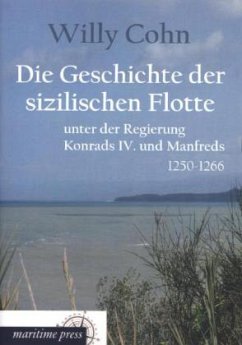 Willy Cohn

Die Geschichte der sizilischen Flotte

unter der Regierung Konrads IV. und Manfreds

1250-1266

maritime press